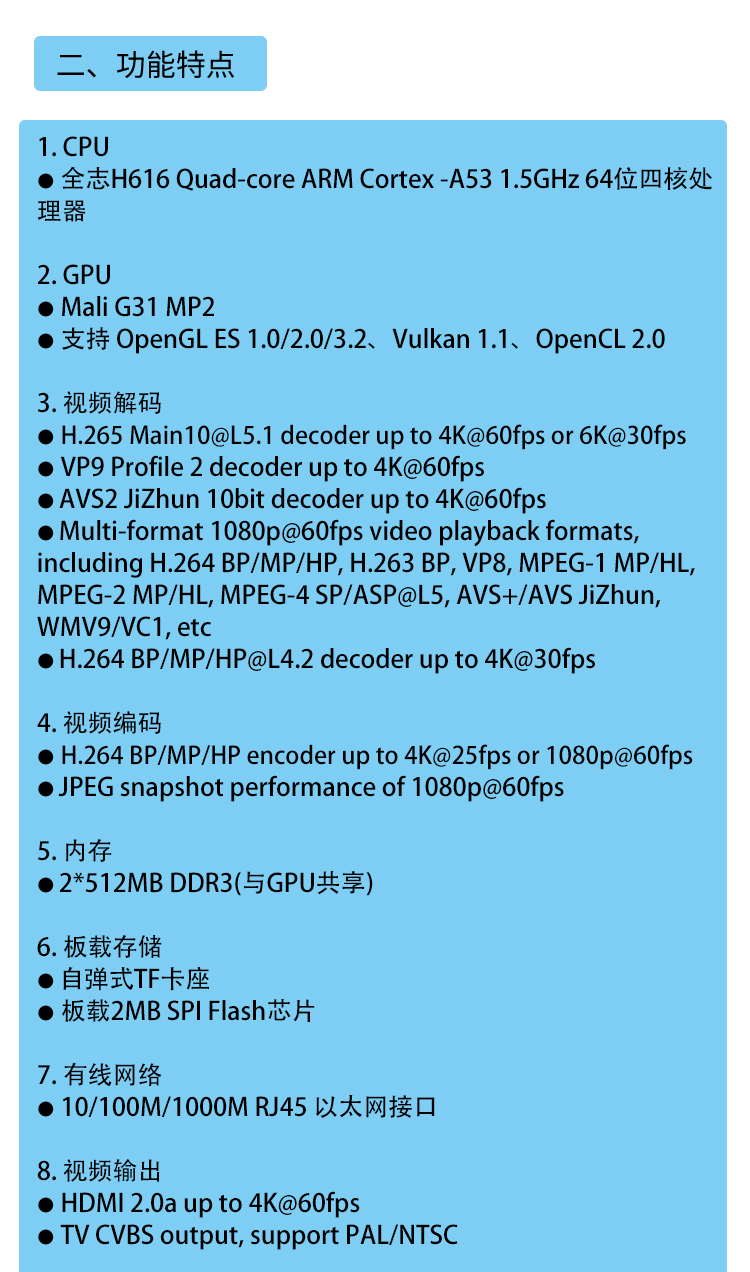 二、功能特点

1. CPU
● 全志H616 Quad-core ARM Cortex -A53 1.5GHz 64位四核处理器

2. GPU
● Mali G31 MP2
● 支持 OpenGL ES 1.0/2.0/3.2、Vulkan 1.1、OpenCL 2.0

3. 视频解码
● H.265 Main10@L5.1 decoder up to 4K@60fps or 6K@30fps
● VP9 Profile 2 decoder up to 4K@60fps
● AVS2 JiZhun 10bit decoder up to 4K@60fps
● Multi-format 1080p@60fps video playback formats, including H.264 BP/MP/HP, H.263 BP, VP8, MPEG-1 MP/HL, MPEG-2 MP/HL, MPEG-4 SP/ASP@L5, AVS+/AVS JiZhun, WMV9/VC1, etc
● H.264 BP/MP/HP@L4.2 decoder up to 4K@30fps

4. 视频编码
● H.264 BP/MP/HP encoder up to 4K@25fps or 1080p@60fps
● JPEG snapshot performance of 1080p@60fps

5. 内存
● 2*512MB DDR3(与GPU共享)

6. 板载存储
● 自弹式TF卡座
● 板载2MB SPI Flash芯片

7. 有线网络
● 10/100M/1000M RJ45 以太网接口

8. 视频输出
● HDMI 2.0a up to 4K@60fps
● TV CVBS output, support PAL/NTSC